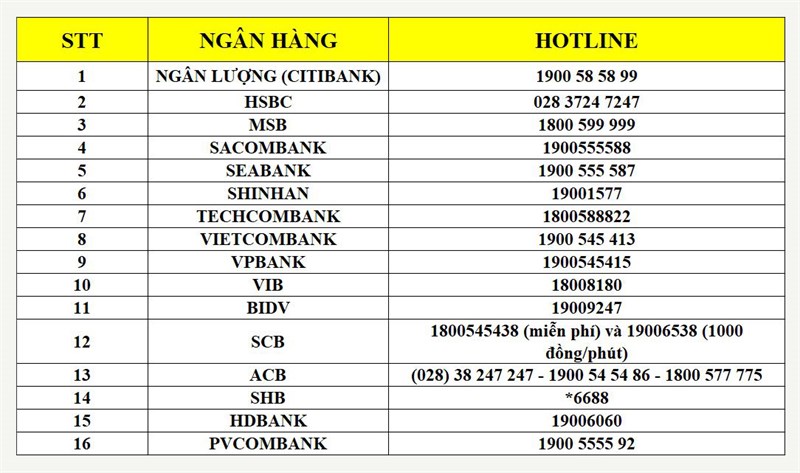 | STT | NGÂN HÀNG | HOTLINE |
|---|---|---|
| 1 | NGÂN LƯỢNG (CITIBANK) | 1900 58 58 99 |
| 2 | HSBC | 028 3724 7247 |
| 3 | MSB | 1800 599 999 |
| 4 | SACOMBANK | 1900555588 |
| 5 | SEABANK | 1900 555 587 |
| 6 | SHINHAN | 19001577 |
| 7 | TECHCOMBANK | 1800588822 |
| 8 | VIETCOMBANK | 1900 545 413 |
| 9 | VPBANK | 1900545415 |
| 10 | VIB | 18008180 |
| 11 | BIDV | 19009247 |
| 12 | SCB | 1800545438 (miễn phí) và 19006538 (1000 đồng/phút) |
| 13 | ACB | (028) 38 247 247 - 1900 54 54 86 - 1800 577 775 |
| 14 | SHB | *6688 |
| 15 | HDBANK | 19006060 |
| 16 | PVCOMBANK | 1900 5555 92 |